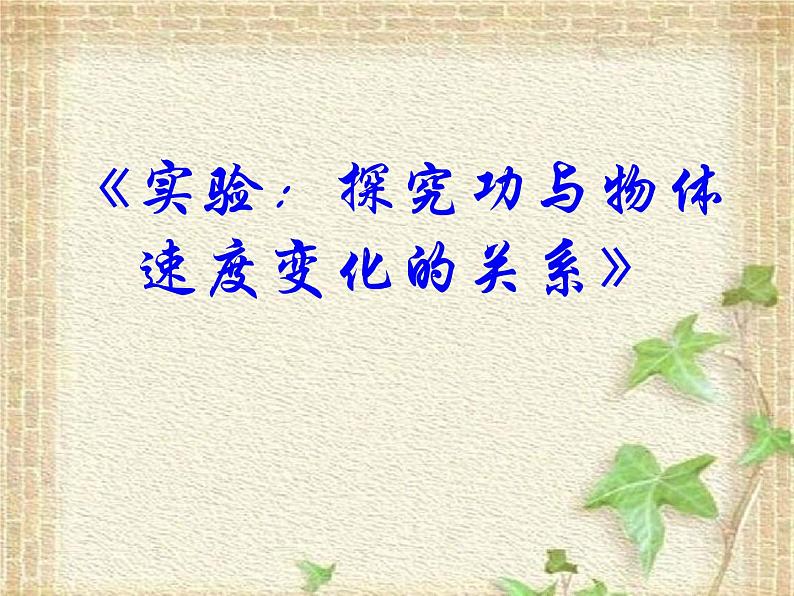 《实验：探究功与物体速度变化的关系》